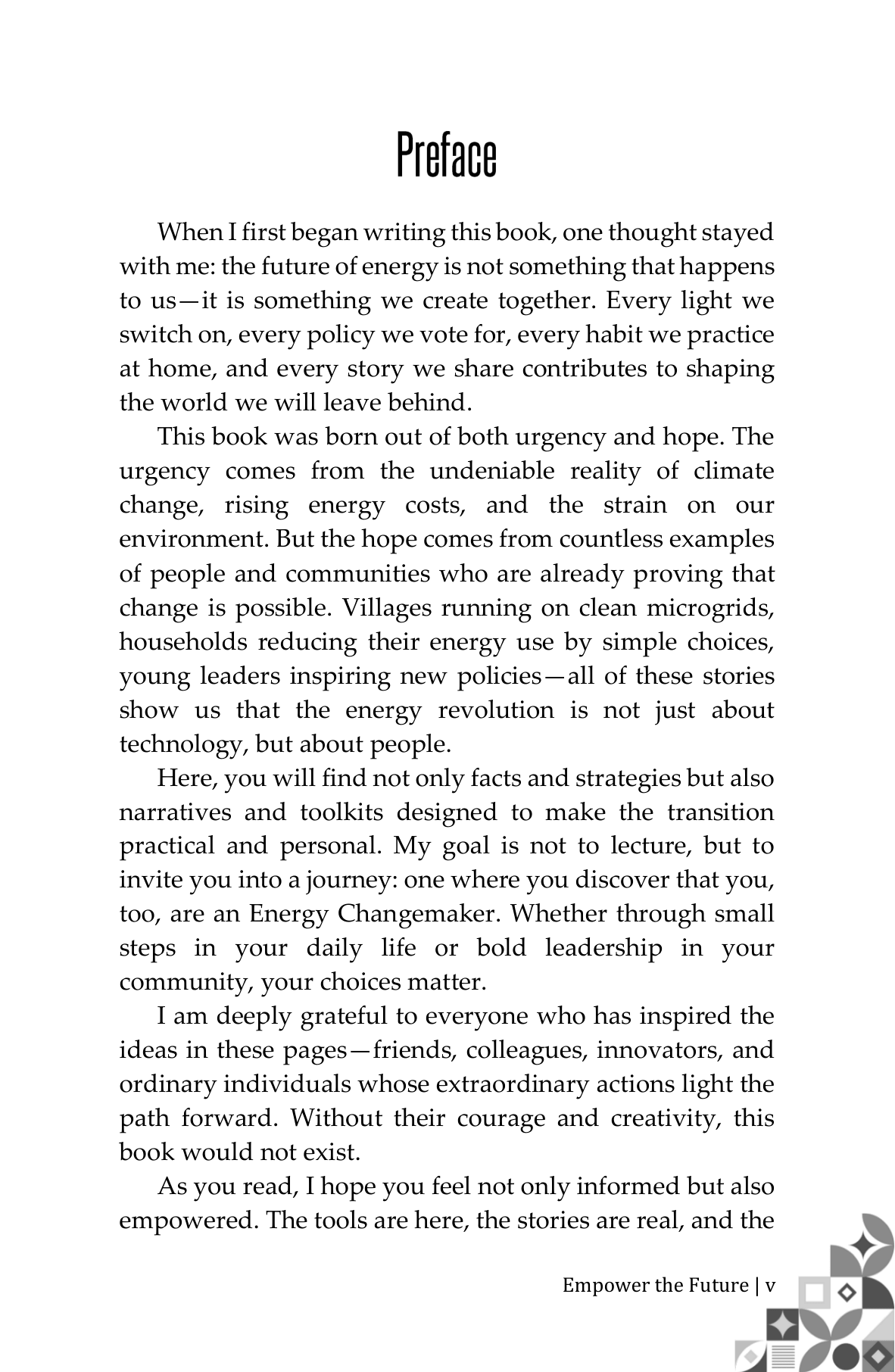 Preface

When I first began writing this book, one thought stayed with me: the future of energy is not something that happens to us—it is something we create together. Every light we switch on, every policy we vote for, every habit we practice at home, and every story we share contributes to shaping the world we will leave behind.

This book was born out of both urgency and hope. The urgency comes from the undeniable reality of climate change, rising energy costs, and the strain on our environment. But the hope comes from countless examples of people and communities who are already proving that change is possible. Villages running on clean microgrids, households reducing their energy use by simple choices, young leaders inspiring new policies—all of these stories show us that the energy revolution is not just about technology, but about people.

Here, you will find not only facts and strategies but also narratives and toolkits designed to make the transition practical and personal. My goal is not to lecture, but to invite you into a journey: one where you discover that you, too, are an Energy Changemaker. Whether through small steps in your daily life or bold leadership in your community, your choices matter.

I am deeply grateful to everyone who has inspired the ideas in these pages—friends, colleagues, innovators, and ordinary individuals whose extraordinary actions light the path forward. Without their courage and creativity, this book would not exist.

As you read, I hope you feel not only informed but also empowered. The tools are here, the stories are real, and the

Empower the Future | v